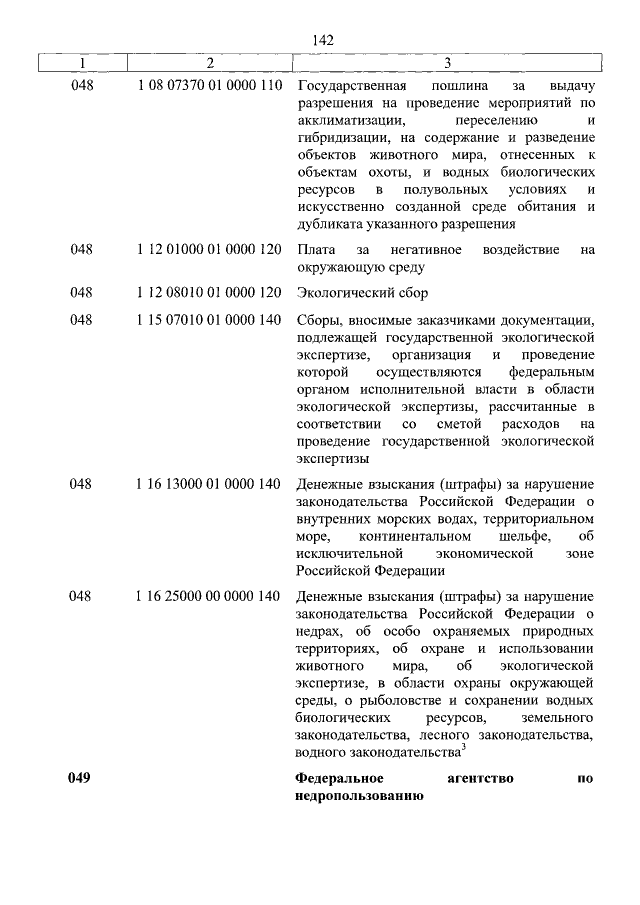 142

| 1 | 2 | 3 |
|---|---|---|
| 048 | 1 08 07370 01 0000 110 | Государственная пошлина за выдачу разрешения на проведение мероприятий по акклиматизации, переселению и гибридизации, на содержание и разведение объектов животного мира, отнесенных к объектам охоты, и водных биологических ресурсов в полувольных условиях и искусственно созданной среде обитания и дубликата указанного разрешения |
| 048 | 1 12 01000 01 0000 120 | Плата за негативное воздействие на окружающую среду |
| 048 | 1 12 08010 01 0000 120 | Экологический сбор |
| 048 | 1 15 07010 01 0000 140 | Сборы, вносимые заказчиками документации, подлежащей государственной экологической экспертизе, организация и проведение которой осуществляются федеральным органом исполнительной власти в области экологической экспертизы, рассчитанные в соответствии со сметой расходов на проведение государственной экологической экспертизы |
| 048 | 1 16 13000 01 0000 140 | Денежные взыскания (штрафы) за нарушение законодательства Российской Федерации о внутренних морских водах, территориальном море, континентальном шельфе, об исключительной экономической зоне Российской Федерации |
| 048 | 1 16 25000 00 0000 140 | Денежные взыскания (штрафы) за нарушение законодательства Российской Федерации о недрах, об особо охраняемых природных территориях, об охране и использовании животного мира, об экологической экспертизе, в области охраны окружающей среды, о рыболовстве и сохранении водных биологических ресурсов, земельного законодательства, лесного законодательства, водного законодательства$^3$ |
| **049** | | **Федеральное агентство по недропользованию** |